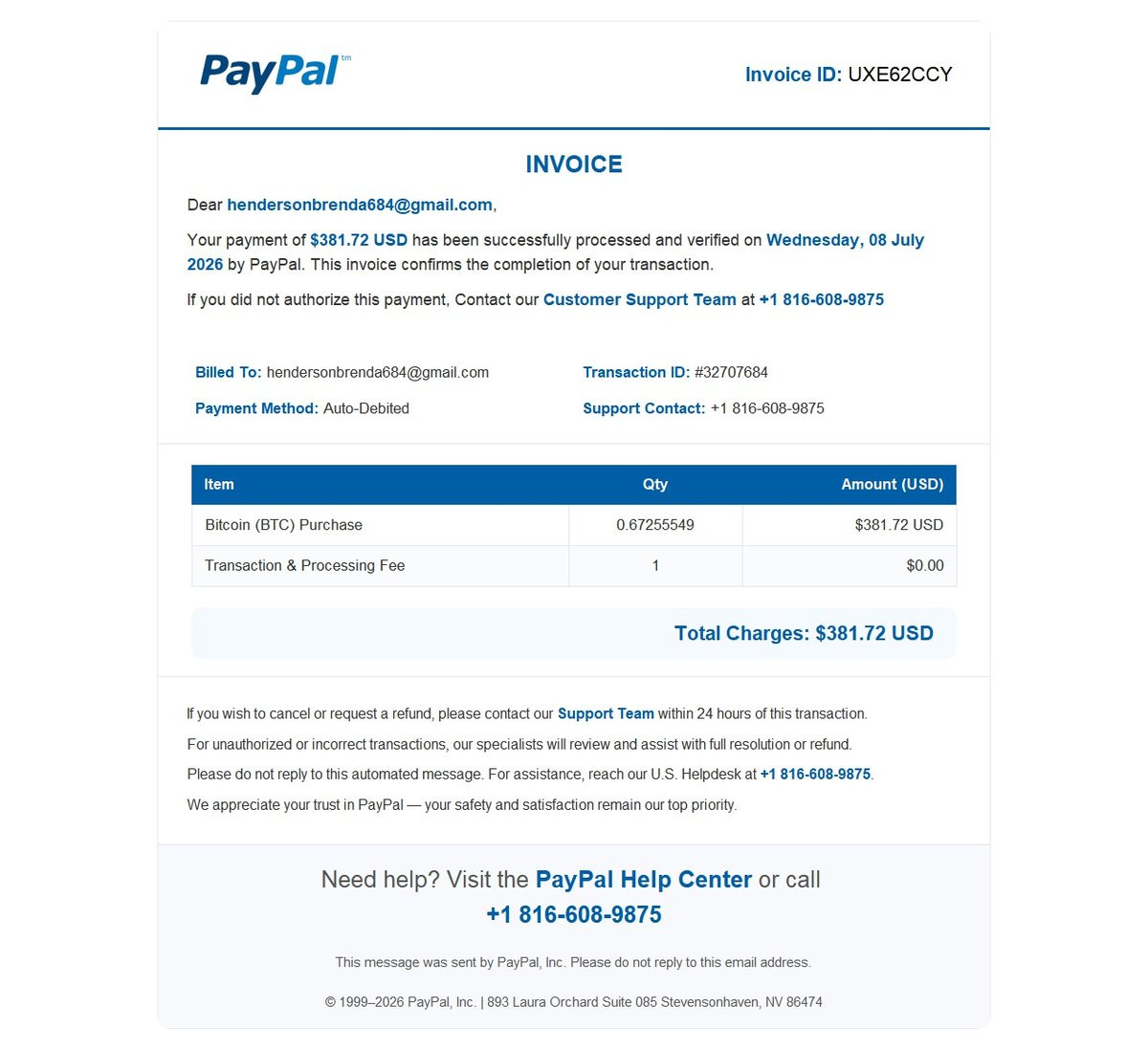 PayPal™

Invoice ID: UXE62CCY

INVOICE

Dear hendersonbrenda684@gmail.com,

Your payment of $381.72 USD has been successfully processed and verified on Wednesday, 08 July 2026 by PayPal. This invoice confirms the completion of your transaction.

If you did not authorize this payment, Contact our Customer Support Team at +1 816-608-9875

Billed To: hendersonbrenda684@gmail.com

Payment Method: Auto-Debited

Transaction ID: #32707684

Support Contact: +1 816-608-9875

| Item | Qty | Amount (USD) |
|---|---|---|
| Bitcoin (BTC) Purchase | 0.67255549 | $381.72 USD |
| Transaction & Processing Fee | 1 | $0.00 |

Total Charges: $381.72 USD

If you wish to cancel or request a refund, please contact our Support Team within 24 hours of this transaction.

For unauthorized or incorrect transactions, our specialists will review and assist with full resolution or refund.

Please do not reply to this automated message. For assistance, reach our U.S. Helpdesk at +1 816-608-9875.

We appreciate your trust in PayPal — your safety and satisfaction remain our top priority.

Need help? Visit the PayPal Help Center or call +1 816-608-9875

This message was sent by PayPal, Inc. Please do not reply to this email address.

© 1999–2026 PayPal, Inc. | 893 Laura Orchard Suite 085 Stevensonhaven, NV 86474